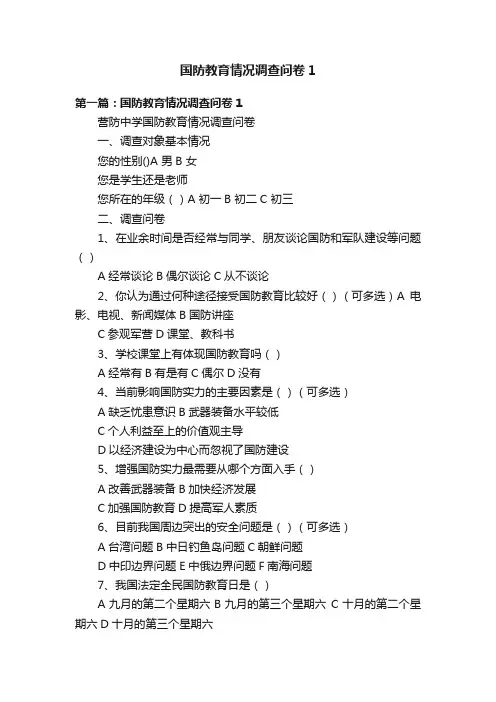 国防教育情况调查问卷 1

第一篇：国防教育情况调查问卷 1

营防中学国防教育情况调查问卷

一、调查对象基本情况

您的性别()A 男 B 女

您是学生还是老师

您所在的年级（ ）A 初一 B 初二 C 初三

二、调查问卷

1、在业余时间是否经常与同学、朋友谈论国防和军队建设等问题（ ）

A 经常谈论 B 偶尔谈论 C 从不谈论

2、你认为通过何种途径接受国防教育比较好（ ）（可多选）A 电影、电视、新闻媒体 B 国防讲座

C 参观军营 D 课堂、教科书

3、学校课堂上有体现国防教育吗（ ）

A 经常有 B 有是有 C 偶尔 D 没有

4、当前影响国防实力的主要因素是（ ）（可多选）

A 缺乏忧患意识 B 武器装备水平较低

C 个人利益至上的价值观主导

D 以经济建设为中心而忽视了国防建设

5、增强国防实力最需要从哪个方面入手（ ）

A 改善武器装备 B 加快经济发展

C 加强国防教育 D 提高军人素质

6、目前我国周边突出的安全问题是（ ）（可多选）

A 台湾问题 B 中日钓鱼岛问题 C 朝鲜问题

D 中印边界问题 E 中俄边界问题 F 南海问题

7、我国法定全民国防教育日是（ ）

A 九月的第二个星期六 B 九月的第三个星期六 C 十月的第二个星期六 D 十月的第三个星期六